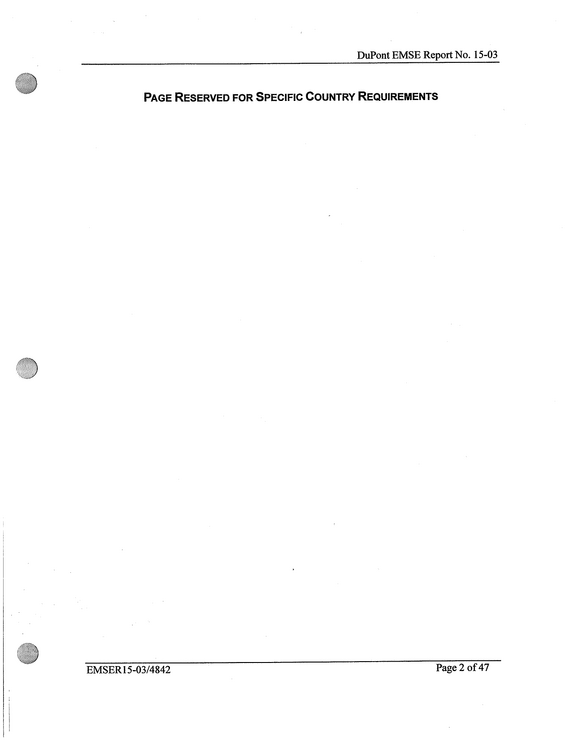 DuPont EMSE Report No. 15-03

PAGE RESERVED FOR SPECIFIC COUNTRY REQUIREMENTS

EMSER15-03/4842

Page 2 of 47